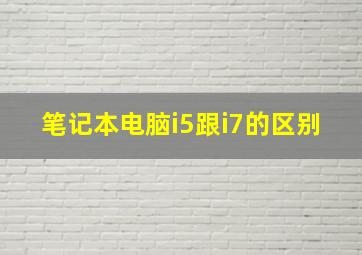 笔记本电脑i5跟i7的区别